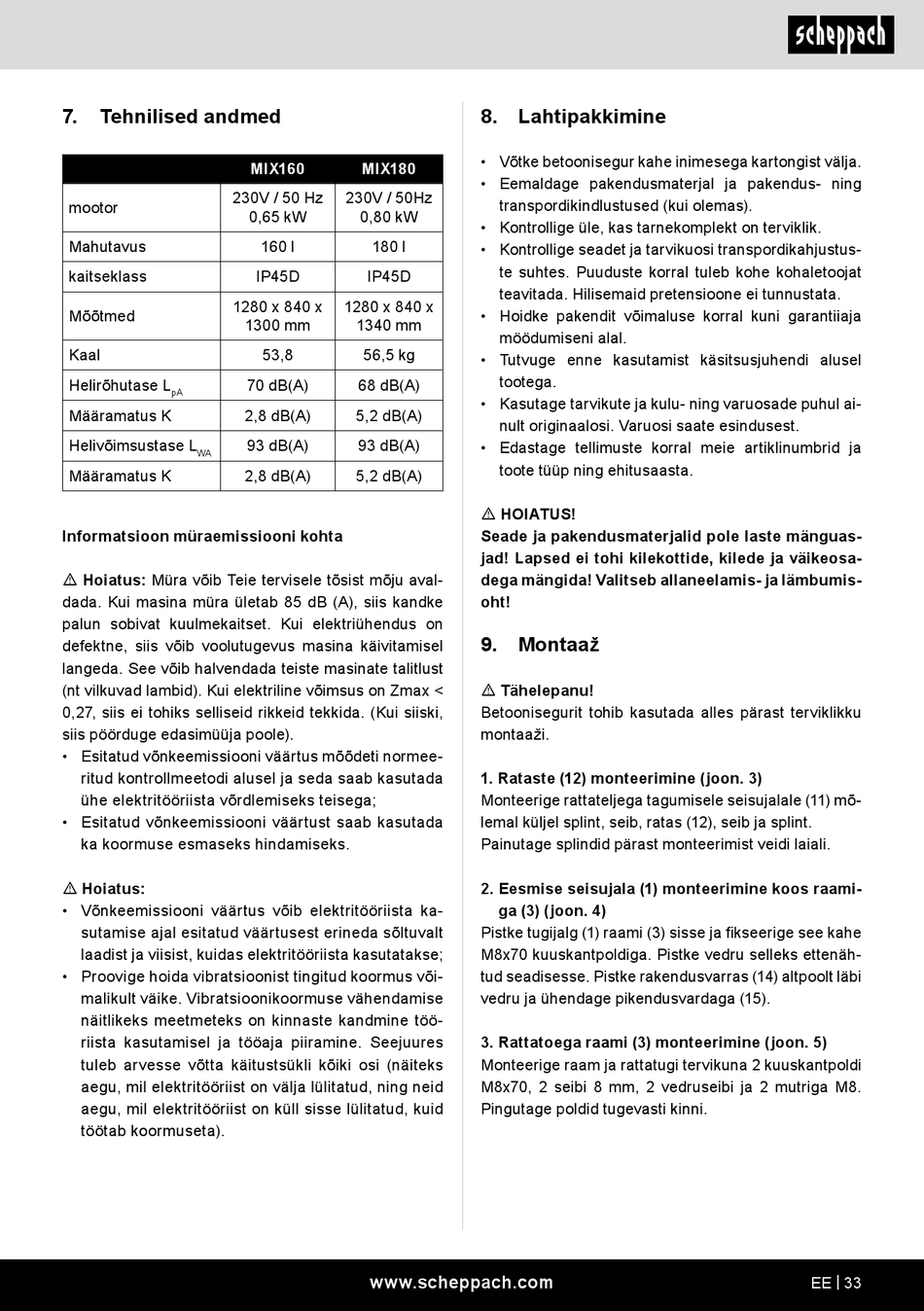 scheppach

7. Tehnilised andmed

| | MIX160 | MIX180 |
|---|---|---|
| mootor | 230V / 50 Hz 0,65 kW | 230V / 50Hz 0,80 kW |
| Mahutavus | 160 l | 180 l |
| kaitseklass | IP45D | IP45D |
| Mõõtmed | 1280 x 840 x 1300 mm | 1280 x 840 x 1340 mm |
| Kaal | 53,8 | 56,5 kg |
| Helirõhutase $L_{pA}$ | 70 dB(A) | 68 dB(A) |
| Määramatus K | 2,8 dB(A) | 5,2 dB(A) |
| Helivõimsustase $L_{WA}$ | 93 dB(A) | 93 dB(A) |
| Määramatus K | 2,8 dB(A) | 5,2 dB(A) |

Informatsioon müraemissiooni kohta

⚠ Hoiatus: Müra võib Teie tervisele tõsist mõju avaldada. Kui masina müra ületab 85 dB (A), siis kandke palun sobivat kuulmekaitset. Kui elektriühendus on defektne, siis võib voolutugevus masina käivitamisel langeda. See võib halvendada teiste masinate talitlust (nt vilkuvad lambid). Kui elektriline võimsus on Zmax < 0,27, siis ei tohiks selliseid rikkeid tekkida. (Kui siiski, siis pöörduge edasimüüja poole).
• Esitatud võnkeemissiooni väärtus mõõdeti normeeritud kontrollmeetodi alusel ja seda saab kasutada ühe elektritööriista võrdlemiseks teisega;
• Esitatud võnkeemissiooni väärtust saab kasutada ka koormuse esmaseks hindamiseks.

⚠ Hoiatus:
• Võnkeemissiooni väärtus võib elektritööriista kasutamise ajal esitatud väärtusest erineda sõltuvalt laadist ja viisist, kuidas elektritööriista kasutatakse;
• Proovige hoida vibratsioonist tingitud koormus võimalikult väike. Vibratsioonikoormuse vähendamise näitlikeks meetmeteks on kinnaste kandmine tööriista kasutamisel ja tööaja piiramine. Seejuures tuleb arvesse võtta käitustsükli kõiki osi (näiteks aegu, mil elektritööriist on välja lülitatud, ning neid aegu, mil elektritööriist on küll sisse lülitatud, kuid töötab koormuseta).

8. Lahtipakkimine

• Võtke betoonisegur kahe inimesega kartongist välja.
• Eemaldage pakendusmaterjal ja pakendus- ning transpordikindlustused (kui olemas).
• Kontrollige üle, kas tarnekomplekt on terviklik.
• Kontrollige seadet ja tarvikuosi transpordikahjustuste suhtes. Puuduste korral tuleb kohe kohaletoojat teavitada. Hilisemaid pretensioone ei tunnustata.
• Hoidke pakendit võimaluse korral kuni garantiiaja möödumiseni alal.
• Tutvuge enne kasutamist käsitsusjuhendi alusel tootega.
• Kasutage tarvikute ja kulu- ning varuosade puhul ainult originaalosi. Varuosi saate esindusest.
• Edastage tellimuste korral meie artiklinumbrid ja toote tüüp ning ehitusaasta.

⚠ HOIATUS!
Seade ja pakendusmaterjalid pole laste mänguasjad! Lapsed ei tohi kilekottide, kilede ja väikeosadega mängida! Valitseb allaneelamis- ja lämbumisoht!

9. Montaaž

⚠ Tähelepanu!
Betoonisegurit tohib kasutada alles pärast terviklikku montaaži.

1. Rataste (12) monteerimine (joon. 3)
Monteerige rattateljega tagumisele seisujalale (11) mõlemal küljel splint, seib, ratas (12), seib ja splint. Painutage splindid pärast monteerimist veidi laiali.

2. Eesmise seisujala (1) monteerimine koos raamiga (3) (joon. 4)
Pistke tugijalg (1) raami (3) sisse ja fikseerige see kahe M8x70 kuuskantpoldiga. Pistke vedru selleks ettenähtud seadisesse. Pistke rakendusvarras (14) altpoolt läbi vedru ja ühendage pikendusvardaga (15).

3. Rattatoega raami (3) monteerimine (joon. 5)
Monteerige raam ja rattatugi tervikuna 2 kuuskantpoldi M8x70, 2 seibi 8 mm, 2 vedruseibi ja 2 mutriga M8. Pingutage poldid tugevasti kinni.

www.scheppach.com

EE | 33